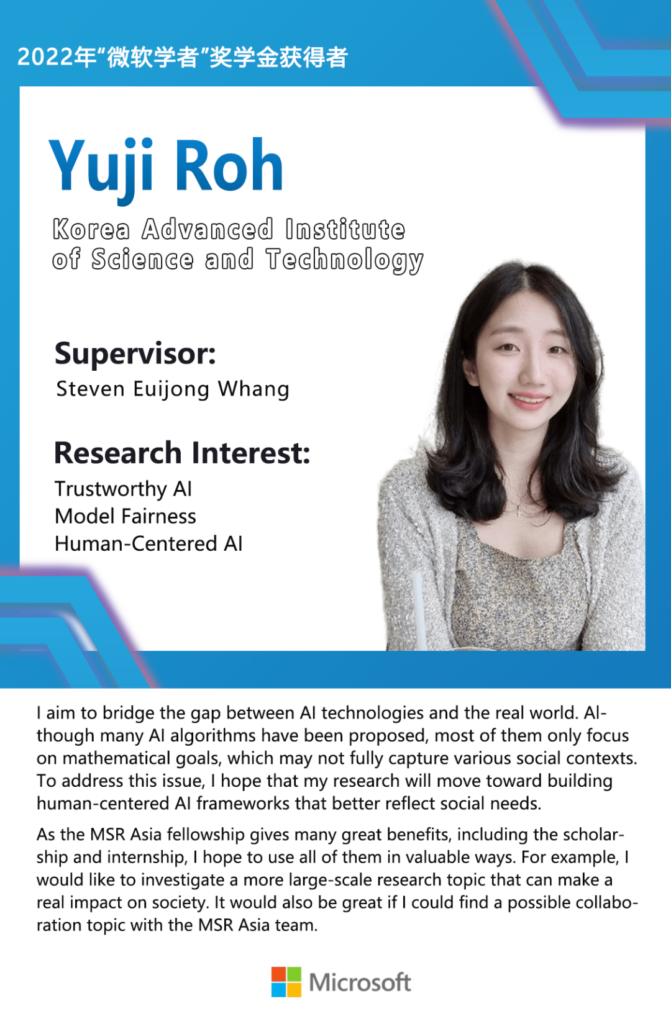 2022年“微软学者”奖学金获得者

Yuji Roh

Korea Advanced Institute of Science and Technology

Supervisor:
Steven Euijong Whang

Research Interest:
Trustworthy AI
Model Fairness
Human-Centered AI

I aim to bridge the gap between AI technologies and the real world. Although many AI algorithms have been proposed, most of them only focus on mathematical goals, which may not fully capture various social contexts. To address this issue, I hope that my research will move toward building human-centered AI frameworks that better reflect social needs.

As the MSR Asia fellowship gives many great benefits, including the scholarship and internship, I hope to use all of them in valuable ways. For example, I would like to investigate a more large-scale research topic that can make a real impact on society. It would also be great if I could find a possible collaboration topic with the MSR Asia team.

Microsoft